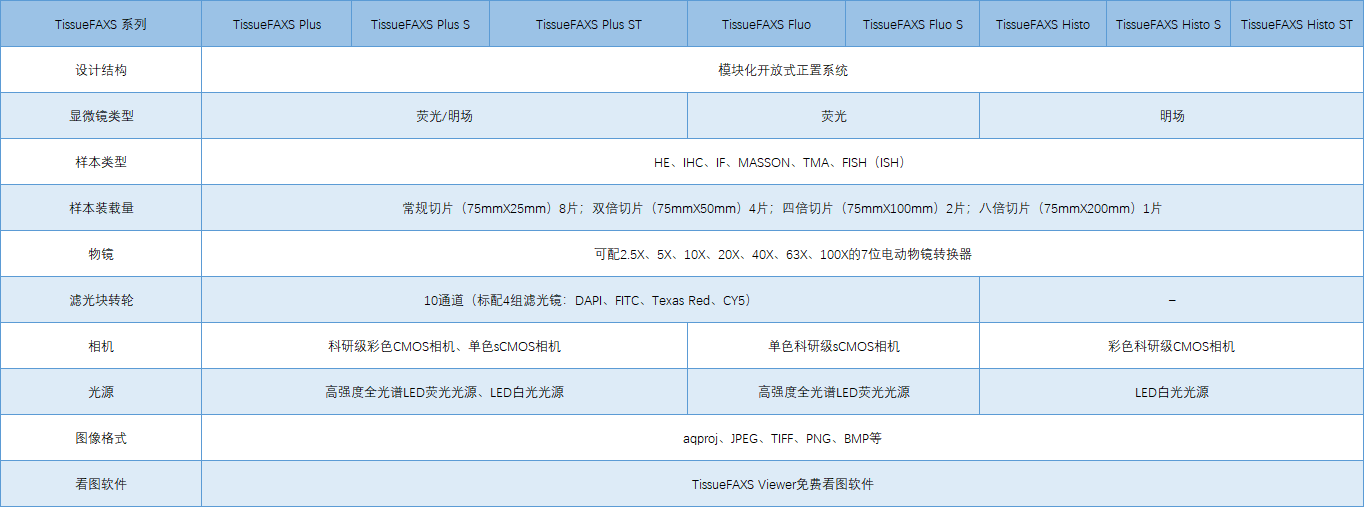 | TissueFAXS 系列 | TissueFAXS Plus | TissueFAXS Plus S | TissueFAXS Plus ST | TissueFAXS Fluo | TissueFAXS Fluo S | TissueFAXS Histo | TissueFAXS Histo S | TissueFAXS Histo ST |
|---|---|---|---|---|---|---|---|---|
| 设计结构 | 模块化开放式正置系统 | | | | | | | |
| 显微镜类型 | 荧光/明场 | | | 荧光 | | 明场 | | |
| 样本类型 | HE、IHC、IF、MASSON、TMA、FISH（ISH） | | | | | | | |
| 样本装载量 | 常规切片（75mmX25mm）8片；双倍切片（75mmX50mm）4片；四倍切片（75mmX100mm）2片；八倍切片（75mmX200mm）1片 | | | | | | | |
| 物镜 | 可配2.5X、5X、10X、20X、40X、63X、100X的7位电动物镜转换器 | | | | | | | |
| 滤光块转轮 | 10通道（标配4组滤光镜：DAPI、FITC、Texas Red、CY5） | | | | | – | | |
| 相机 | 科研级彩色CMOS相机、单色sCMOS相机 | | | 单色科研级sCMOS相机 | | 彩色科研级CMOS相机 | | |
| 光源 | 高强度全光谱LED荧光光源、LED白光光源 | | | 高强度全光谱LED荧光光源 | | LED白光光源 | | |
| 图像格式 | aqproj、JPEG、TIFF、PNG、BMP等 | | | | | | | |
| 看图软件 | TissueFAXS Viewer免费看图软件 | | | | | | | |